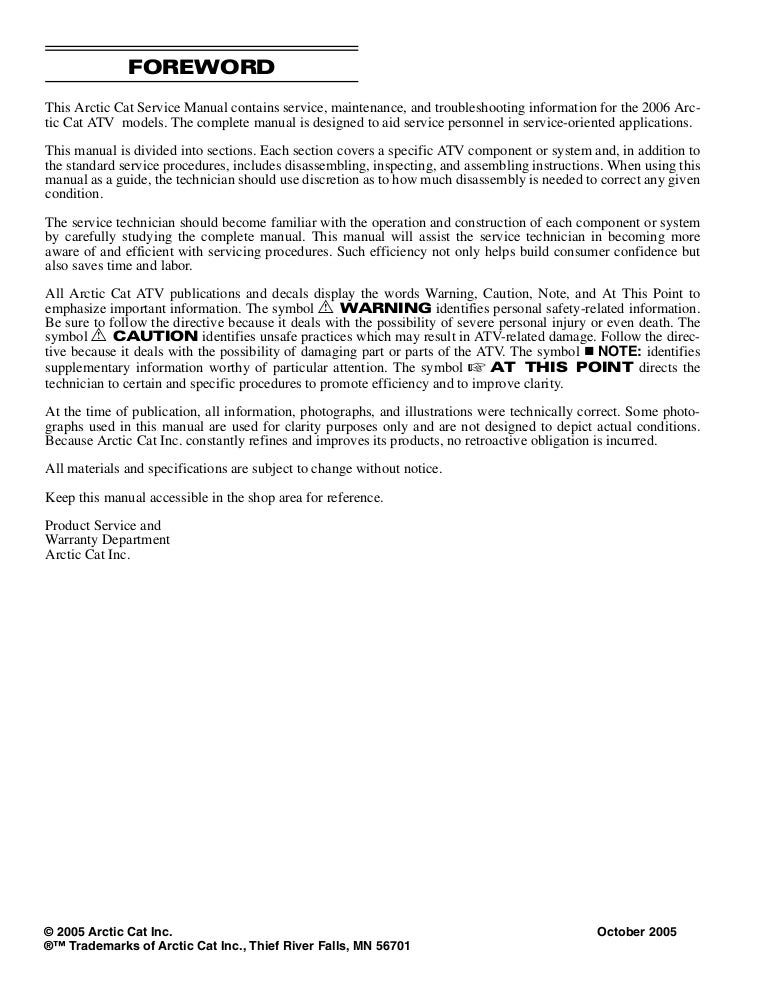 FOREWORD

This Arctic Cat Service Manual contains service, maintenance, and troubleshooting information for the 2006 Arctic Cat ATV models. The complete manual is designed to aid service personnel in service-oriented applications.

This manual is divided into sections. Each section covers a specific ATV component or system and, in addition to the standard service procedures, includes disassembling, inspecting, and assembling instructions. When using this manual as a guide, the technician should use discretion as to how much disassembly is needed to correct any given condition.

The service technician should become familiar with the operation and construction of each component or system by carefully studying the complete manual. This manual will assist the service technician in becoming more aware of and efficient with servicing procedures. Such efficiency not only helps build consumer confidence but also saves time and labor.

All Arctic Cat ATV publications and decals display the words Warning, Caution, Note, and At This Point to emphasize important information. The symbol ⚠ WARNING identifies personal safety-related information. Be sure to follow the directive because it deals with the possibility of severe personal injury or even death. The symbol ⚠ CAUTION identifies unsafe practices which may result in ATV-related damage. Follow the directive because it deals with the possibility of damaging part or parts of the ATV. The symbol ■ NOTE: identifies supplementary information worthy of particular attention. The symbol ☞ AT THIS POINT directs the technician to certain and specific procedures to promote efficiency and to improve clarity.

At the time of publication, all information, photographs, and illustrations were technically correct. Some photographs used in this manual are used for clarity purposes only and are not designed to depict actual conditions. Because Arctic Cat Inc. constantly refines and improves its products, no retroactive obligation is incurred.

All materials and specifications are subject to change without notice.

Keep this manual accessible in the shop area for reference.

Product Service and
Warranty Department
Arctic Cat Inc.

© 2005 Arctic Cat Inc. October 2005
®™ Trademarks of Arctic Cat Inc., Thief River Falls, MN 56701